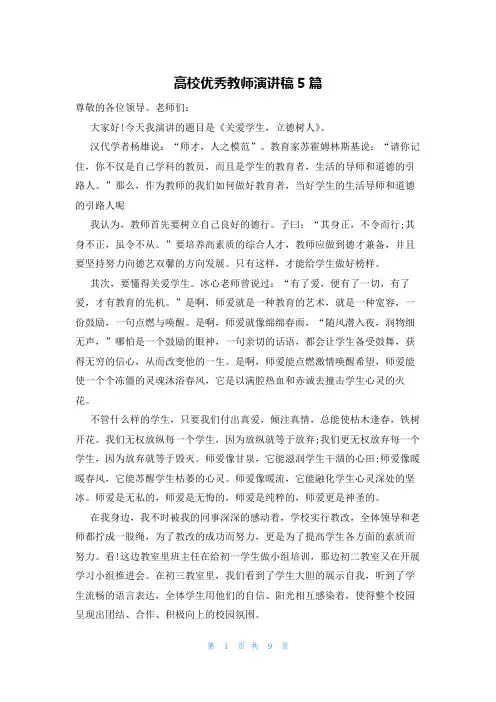 高校优秀教师演讲稿 5 篇

尊敬的各位领导、老师们：

大家好!今天我演讲的题目是《关爱学生，立德树人》。

汉代学者杨雄说：“师才，人之模范”。教育家苏霍姆林斯基说：“请你记住，你不仅是自己学科的教员，而且是学生的教育者，生活的导师和道德的引路人。”那么，作为教师的我们如何做好教育者，当好学生的生活导师和道德的引路人呢

我认为，教师首先要树立自己良好的德行。子曰：“其身正，不令而行;其身不正，虽令不从。”要培养高素质的综合人才，教师应做到德才兼备，并且要坚持努力向德艺双馨的方向发展。只有这样，才能给学生做好榜样。

其次，要懂得关爱学生。冰心老师曾说过：“有了爱，便有了一切，有了爱，才有教育的先机。”是啊，师爱就是一种教育的艺术，就是一种宽容，一份鼓励，一句点燃与唤醒。是啊，师爱就像绵绵春雨，“随风潜入夜，润物细无声，”哪怕是一个鼓励的眼神，一句亲切的话语，都会让学生备受鼓舞，获得无穷的信心，从而改变他的一生。是啊，师爱能点燃激情唤醒希望，师爱能使一个个冻僵的灵魂沐浴春风，它是以满腔热血和赤诚去撞击学生心灵的火花。

不管什么样的学生，只要我们付出真爱，倾注真情，总能使枯木逢春，铁树开花。我们无权放纵每一个学生，因为放纵就等于放弃;我们更无权放弃每一个学生，因为放弃就等于毁灭。师爱像甘泉，它能滋润学生干涸的心田;师爱像暖暖春风，它能苏醒学生枯萎的心灵。师爱像暖流，它能融化学生心灵深处的坚冰。师爱是无私的，师爱是无悔的，师爱是纯粹的，师爱更是神圣的。

在我身边，我不时被我的同事深深的感动着，学校实行教改，全体领导和老师都拧成一股绳，为了教改的成功而努力，更是为了提高学生各方面的素质而努力。看!这边教室里班主任在给初一学生做小组培训，那边初二教室又在开展学习小组推进会。在初三教室里，我们看到了学生大胆的展示自我，听到了学生流畅的语言表达，全体学生用他们的自信、阳光相互感染着，使得整个校园呈现出团结、合作、积极向上的校园氛围。

第 1 页 共 9 页